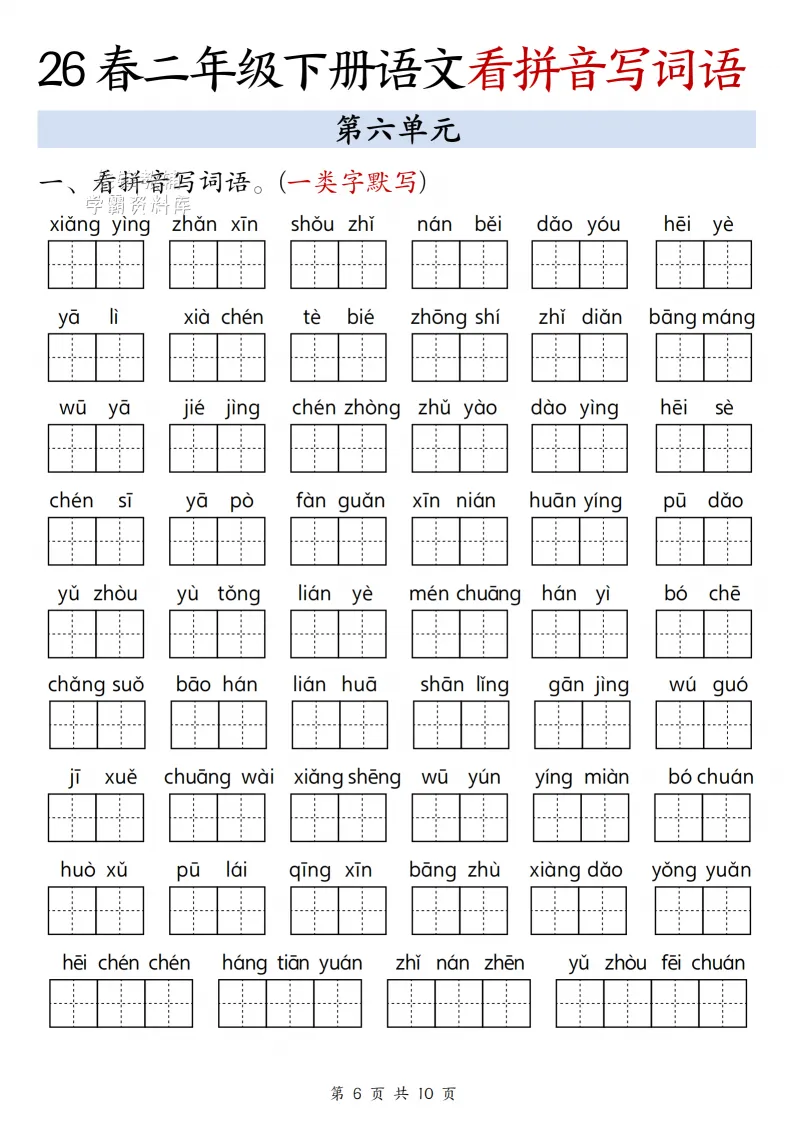 26春二年级下册语文看拼音写词语

第六单元

一、看拼音写词语。（一类字默写）
学霸资料库

xiǎng yìng　zhǎn xīn　shǒu zhǐ　nán běi　dǎo yóu　hēi yè

yā lì　xià chén　tè bié　zhōng shí　zhǐ diǎn　bāng máng

wū yā　jié jìng　chén zhòng　zhǔ yào　dào yìng　hēi sè

chén sī　yā pò　fàn guǎn　xīn nián　huān yíng　pū dǎo

yǔ zhòu　yù tǒng　lián yè　mén chuāng　hán yì　bó chē

chǎng suǒ　bāo hán　lián huā　shān lǐng　gān jìng　wú guó

jī xuě　chuāng wài　xiǎng shēng　wū yún　yíng miàn　bó chuán

huò xǔ　pū lái　qīng xīn　bāng zhù　xiàng dǎo　yǒng yuǎn

hēi chén chén　háng tiān yuán　zhǐ nán zhēn　yǔ zhòu fēi chuán

第 6 页 共 10 页